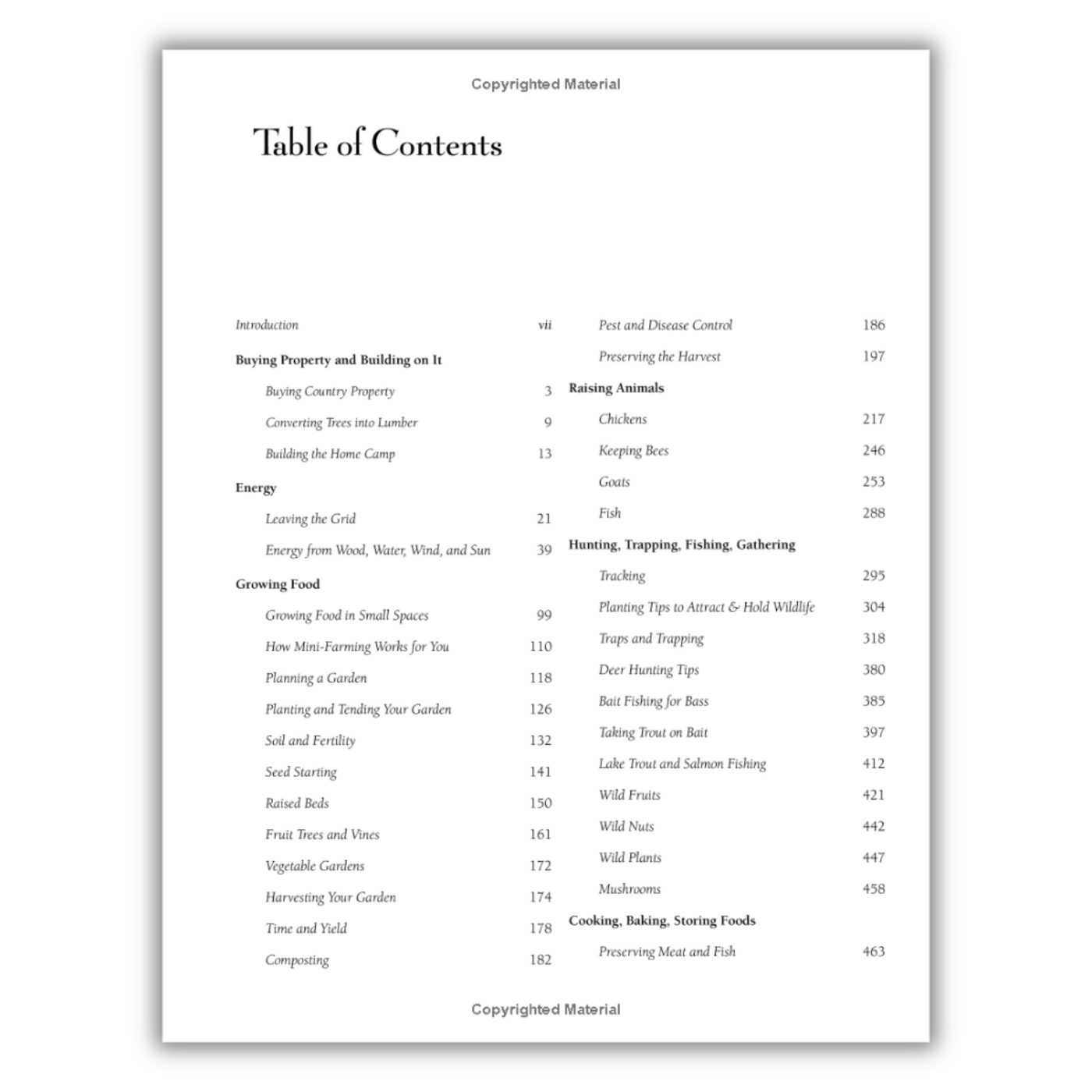 Copyrighted Material

Table of Contents

Introduction vii

Buying Property and Building on It

Buying Country Property 3

Converting Trees into Lumber 9

Building the Home Camp 13

Energy

Leaving the Grid 21

Energy from Wood, Water, Wind, and Sun 39

Growing Food

Growing Food in Small Spaces 99

How Mini-Farming Works for You 110

Planning a Garden 118

Planting and Tending Your Garden 126

Soil and Fertility 132

Seed Starting 141

Raised Beds 150

Fruit Trees and Vines 161

Vegetable Gardens 172

Harvesting Your Garden 174

Time and Yield 178

Composting 182

Pest and Disease Control 186

Preserving the Harvest 197

Raising Animals

Chickens 217

Keeping Bees 246

Goats 253

Fish 288

Hunting, Trapping, Fishing, Gathering

Tracking 295

Planting Tips to Attract & Hold Wildlife 304

Traps and Trapping 318

Deer Hunting Tips 380

Bait Fishing for Bass 385

Taking Trout on Bait 397

Lake Trout and Salmon Fishing 412

Wild Fruits 421

Wild Nuts 442

Wild Plants 447

Mushrooms 458

Cooking, Baking, Storing Foods

Preserving Meat and Fish 463

Copyrighted Material